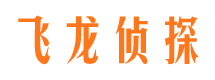 飞龙侦探